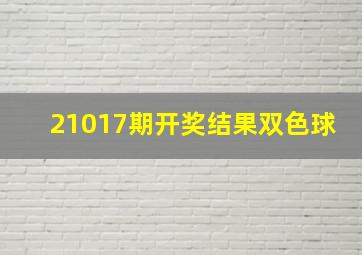 21017期开奖结果双色球